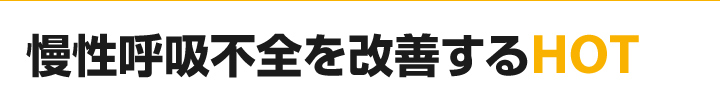 慢性呼吸不全を改善するHOT